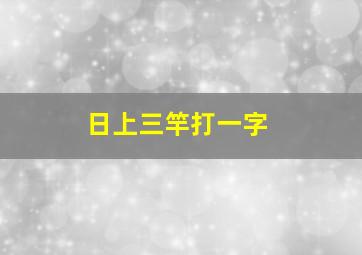 日上三竿打一字